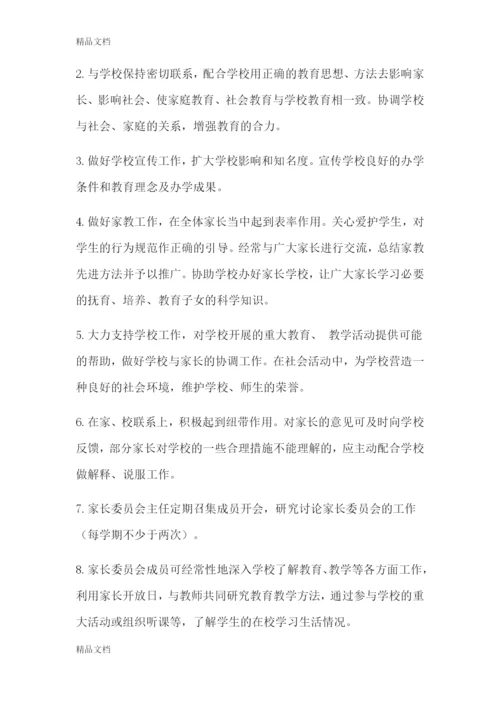 精品文档

2. 与学校保持密切联系，配合学校用正确的教育思想、方法去影响家长、影响社会、使家庭教育、社会教育与学校教育相一致。协调学校与社会、家庭的关系，增强教育的合力。

3. 做好学校宣传工作，扩大学校影响和知名度。宣传学校良好的办学条件和教育理念及办学成果。

4. 做好家教工作，在全体家长当中起到表率作用。关心爱护学生，对学生的行为规范作正确的引导。经常与广大家长进行交流，总结家教先进方法并予以推广。协助学校办好家长学校，让广大家长学习必要的抚育、培养、教育子女的科学知识。

5. 大力支持学校工作，对学校开展的重大教育、 教学活动提供可能的帮助，做好学校与家长的协调工作。在社会活动中，为学校营造一种良好的社会环境，维护学校、师生的荣誉。

6. 在家、校联系上，积极起到纽带作用。对家长的意见可及时向学校反馈，部分家长对学校的一些合理措施不能理解的，应主动配合学校做解释、说服工作。

7. 家长委员会主任定期召集成员开会，研究讨论家长委员会的工作（每学期不少于两次）。

8. 家长委员会成员可经常性地深入学校了解教育、教学等各方面工作，利用家长开放日，与教师共同研究教育教学方法，通过参与学校的重大活动或组织听课等，了解学生的在校学习生活情况。

精品文档